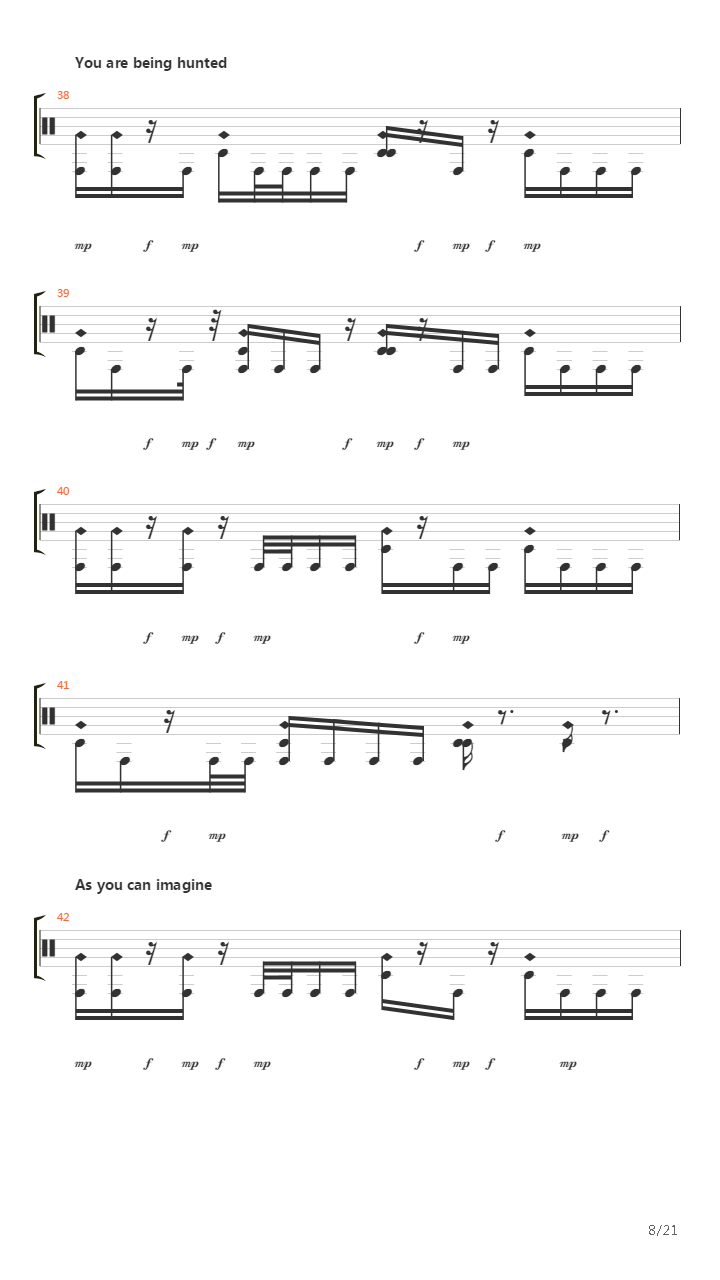 You are being hunted

38

mp f mp f mp f mp

39

f mp f mp f mp f mp

40

f mp f mp f mp

41

f mp f mp f

As you can imagine

42

mp f mp f mp f mp f mp

8/21